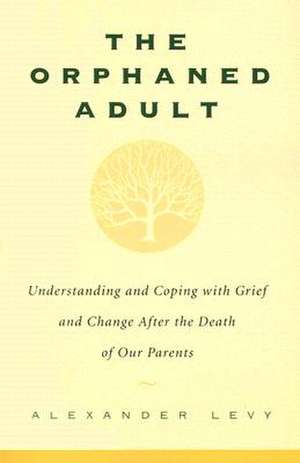 THE ORPHANED ADULT

Understanding and Coping with Grief and Change After the Death of Our Parents

ALEXANDER LEVY